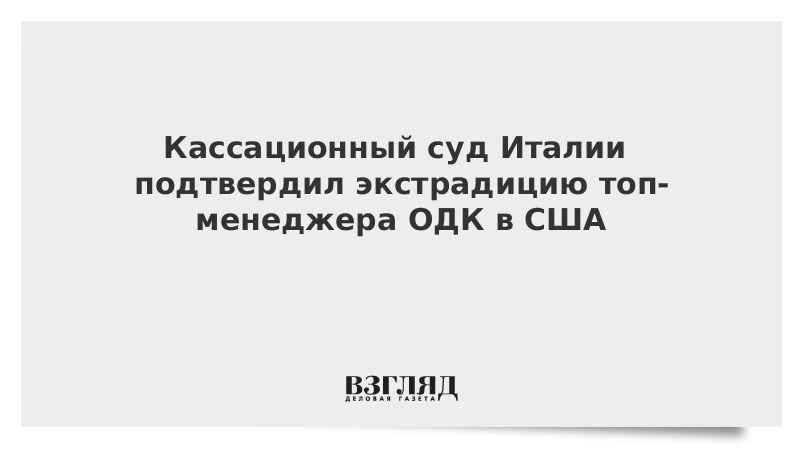 Кассационный суд Италии подтвердил экстрадицию топ-менеджера ОДК в США

ВЗГЛЯД
ДЕЛОВАЯ ГАЗЕТА